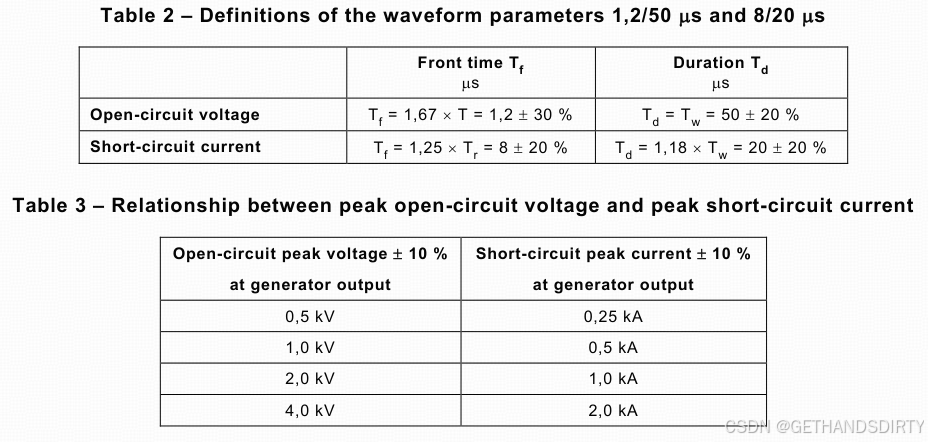 Table 2 – Definitions of the waveform parameters 1,2/50 μs and 8/20 μs

| | Front time $T_f$ μs | Duration $T_d$ μs |
|---|---|---|
| Open-circuit voltage | $T_f = 1,67 \times T = 1,2 \pm 30$ % | $T_d = T_w = 50 \pm 20$ % |
| Short-circuit current | $T_f = 1,25 \times T_r = 8 \pm 20$ % | $T_d = 1,18 \times T_w = 20 \pm 20$ % |

Table 3 – Relationship between peak open-circuit voltage and peak short-circuit current

| Open-circuit peak voltage ± 10 % at generator output | Short-circuit peak current ± 10 % at generator output |
|---|---|
| 0,5 kV | 0,25 kA |
| 1,0 kV | 0,5 kA |
| 2,0 kV | 1,0 kA |
| 4,0 kV | 2,0 kA |

CSDN @GETHANDSDIRTY